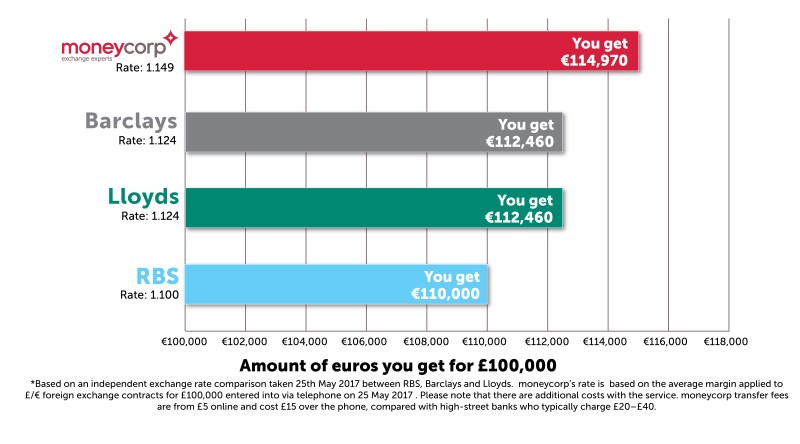 moneycorp
exchange experts
Rate: 1.149

You get
€114,970

Barclays
Rate: 1.124

You get
€112,460

Lloyds
Rate: 1.124

You get
€112,460

RBS
Rate: 1.100

You get
€110,000

€100,000 €102,000 €104,000 €106,000 €108,000 €110,000 €112,000 €114,000 €116,000 €118,000

Amount of euros you get for £100,000

*Based on an independent exchange rate comparison taken 25th May 2017 between RBS, Barclays and Lloyds. moneycorp's rate is based on the average margin applied to £/€ foreign exchange contracts for £100,000 entered into via telephone on 25 May 2017 . Please note that there are additional costs with the service. moneycorp transfer fees are from £5 online and cost £15 over the phone, compared with high-street banks who typically charge £20–£40.